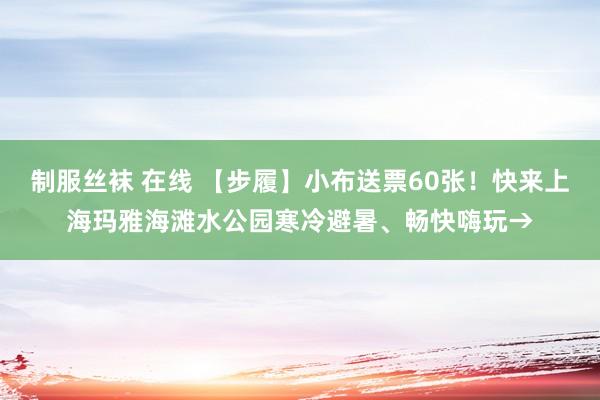 制服丝袜 在线 【步履】小布送票60张！快来上海玛雅海滩水公园寒冷避暑、畅快嗨玩→